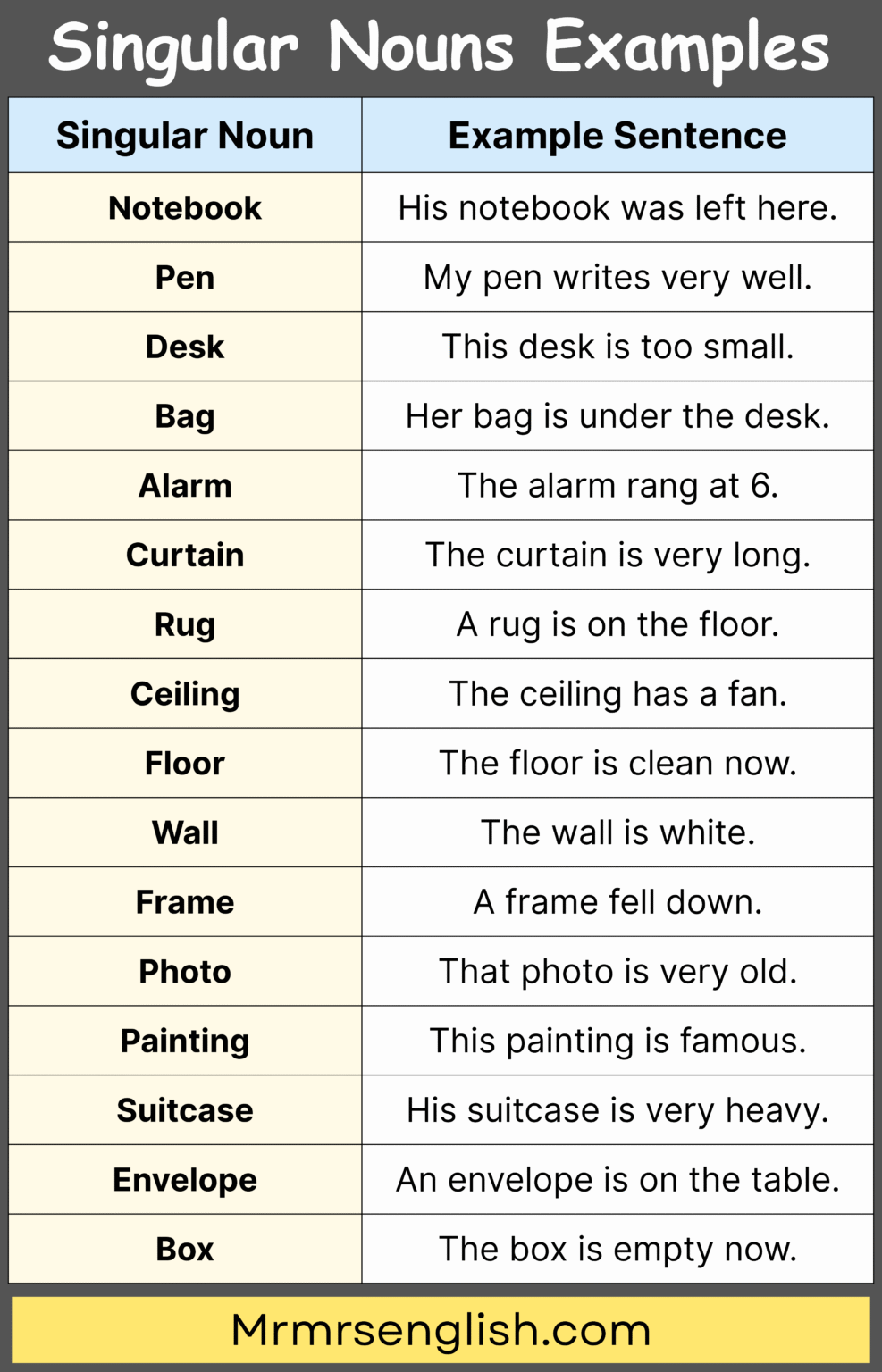 Singular Nouns Examples

| Singular Noun | Example Sentence |
|---|---|
| Notebook | His notebook was left here. |
| Pen | My pen writes very well. |
| Desk | This desk is too small. |
| Bag | Her bag is under the desk. |
| Alarm | The alarm rang at 6. |
| Curtain | The curtain is very long. |
| Rug | A rug is on the floor. |
| Ceiling | The ceiling has a fan. |
| Floor | The floor is clean now. |
| Wall | The wall is white. |
| Frame | A frame fell down. |
| Photo | That photo is very old. |
| Painting | This painting is famous. |
| Suitcase | His suitcase is very heavy. |
| Envelope | An envelope is on the table. |
| Box | The box is empty now. |

Mrmrsenglish.com